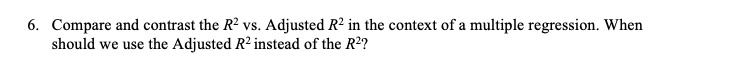 6. Compare and contrast the $R^2$ vs. Adjusted $R^2$ in the context of a multiple regression. When should we use the Adjusted $R^2$ instead of the $R^2$?